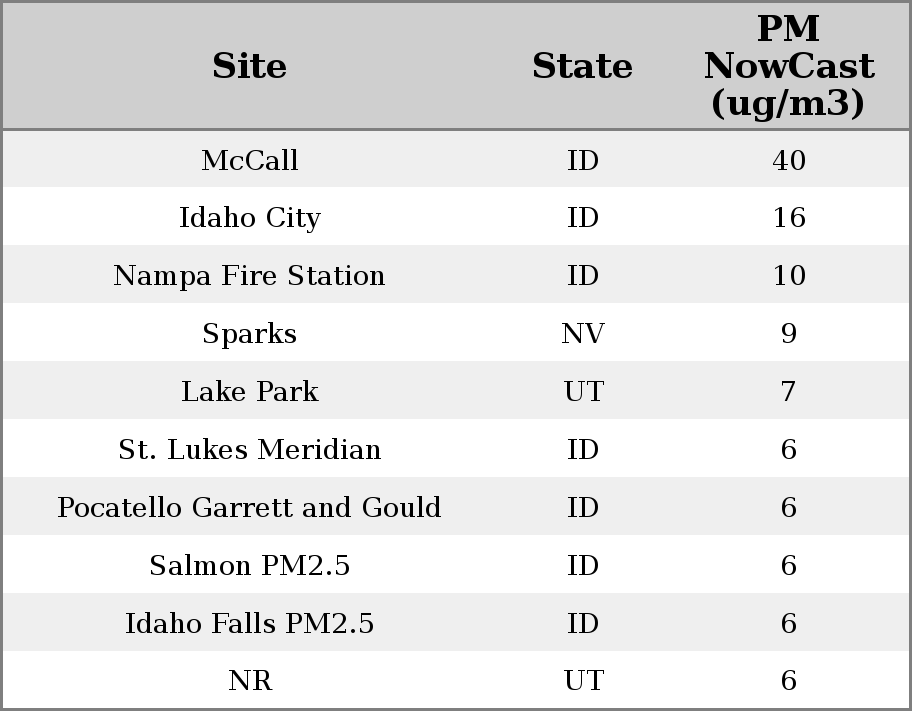 | Site | State | PM NowCast (ug/m3) |
|---|---|---|
| McCall | ID | 40 |
| Idaho City | ID | 16 |
| Nampa Fire Station | ID | 10 |
| Sparks | NV | 9 |
| Lake Park | UT | 7 |
| St. Lukes Meridian | ID | 6 |
| Pocatello Garrett and Gould | ID | 6 |
| Salmon PM2.5 | ID | 6 |
| Idaho Falls PM2.5 | ID | 6 |
| NR | UT | 6 |